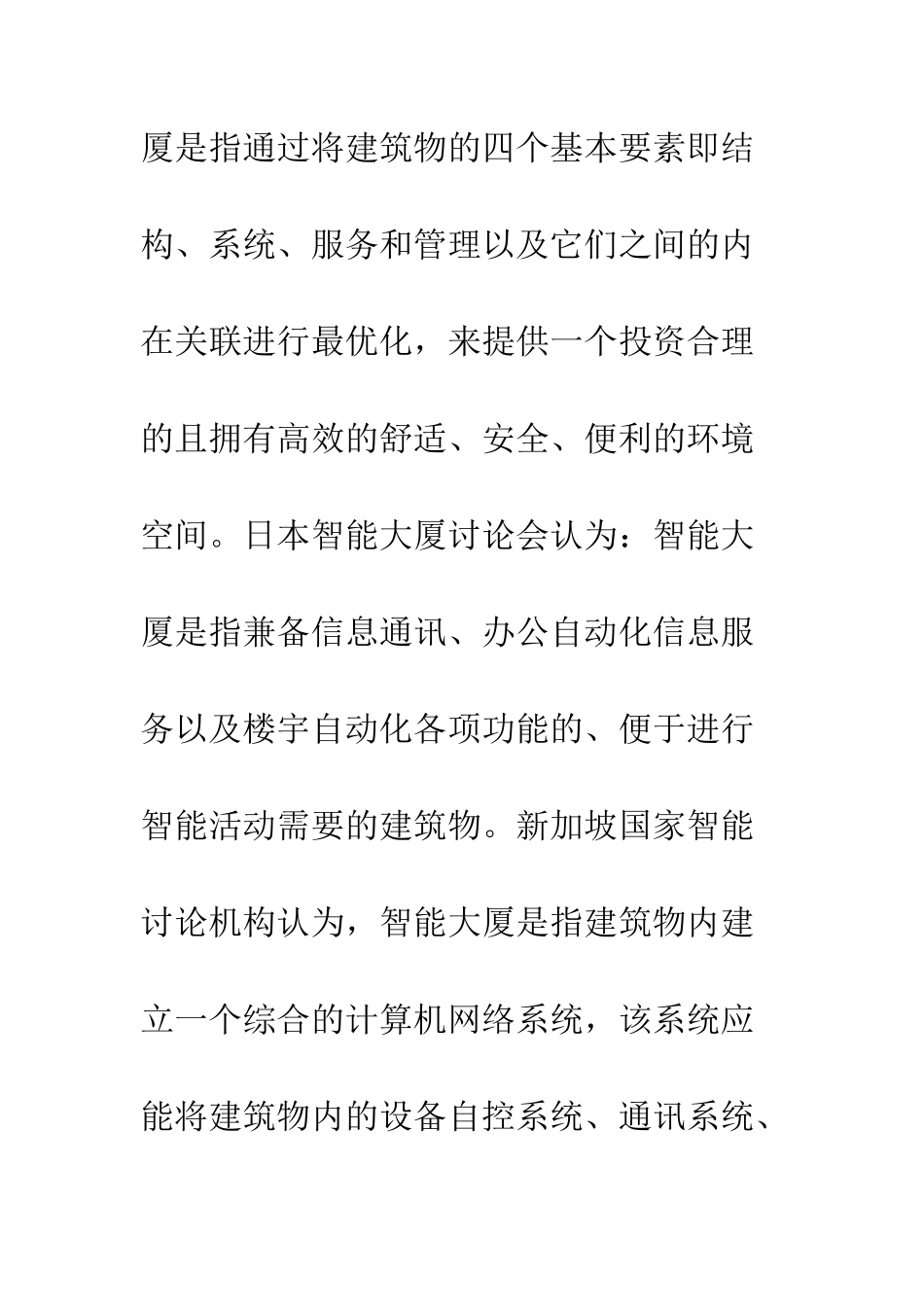 厦是指通过将建筑物的四个基本要素即结构、系统、服务和管理以及它们之间的内在关联进行最优化，来提供一个投资合理的且拥有高效的舒适、安全、便利的环境空间。日本智能大厦讨论会认为：智能大厦是指兼备信息通讯、办公自动化信息服务以及楼宇自动化各项功能的、便于进行智能活动需要的建筑物。新加坡国家智能讨论机构认为，智能大厦是指建筑物内建立一个综合的计算机网络系统，该系统应能将建筑物内的设备自控系统、通讯系统、